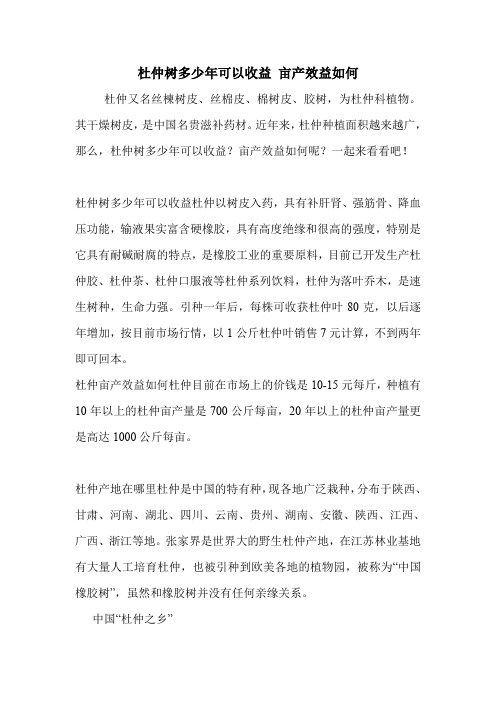 杜仲树多少年可以收益 亩产效益如何

杜仲又名丝楝树皮、丝棉皮、棉树皮、胶树，为杜仲科植物。其干燥树皮，是中国名贵滋补药材。近年来，杜仲种植面积越来越广，那么，杜仲树多少年可以收益？亩产效益如何呢？一起来看看吧！

杜仲树多少年可以收益杜仲以树皮入药，具有补肝肾、强筋骨、降血压功能，输液果实富含硬橡胶，具有高度绝缘和很高的强度，特别是它具有耐碱耐腐的特点，是橡胶工业的重要原料，目前已开发生产杜仲胶、杜仲茶、杜仲口服液等杜仲系列饮料，杜仲为落叶乔木，是速生树种，生命力强。引种一年后，每株可收获杜仲叶 80 克，以后逐年增加，按目前市场行情，以 1 公斤杜仲叶销售 7 元计算，不到两年即可回本。
杜仲亩产效益如何杜仲目前在市场上的价钱是 10-15 元每斤，种植有 10 年以上的杜仲亩产量是 700 公斤每亩，20 年以上的杜仲亩产量更是高达 1000 公斤每亩。

杜仲产地在哪里杜仲是中国的特有种，现各地广泛栽种，分布于陕西、甘肃、河南、湖北、四川、云南、贵州、湖南、安徽、陕西、江西、广西、浙江等地。张家界是世界大的野生杜仲产地，在江苏林业基地有大量人工培育杜仲，也被引种到欧美各地的植物园，被称为“中国橡胶树”，虽然和橡胶树并没有任何亲缘关系。

中国“杜仲之乡”